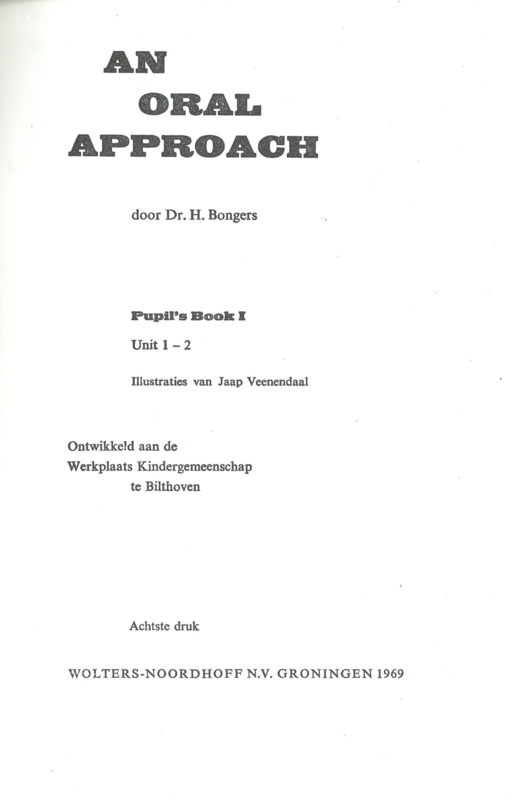 AN
ORAL
APPROACH

door Dr. H. Bongers

Pupil's Book I

Unit 1 – 2

Illustraties van Jaap Veenendaal

Ontwikkeld aan de
Werkplaats Kindergemeenschap
te Bilthoven

Achtste druk

WOLTERS-NOORDHOFF N.V. GRONINGEN 1969